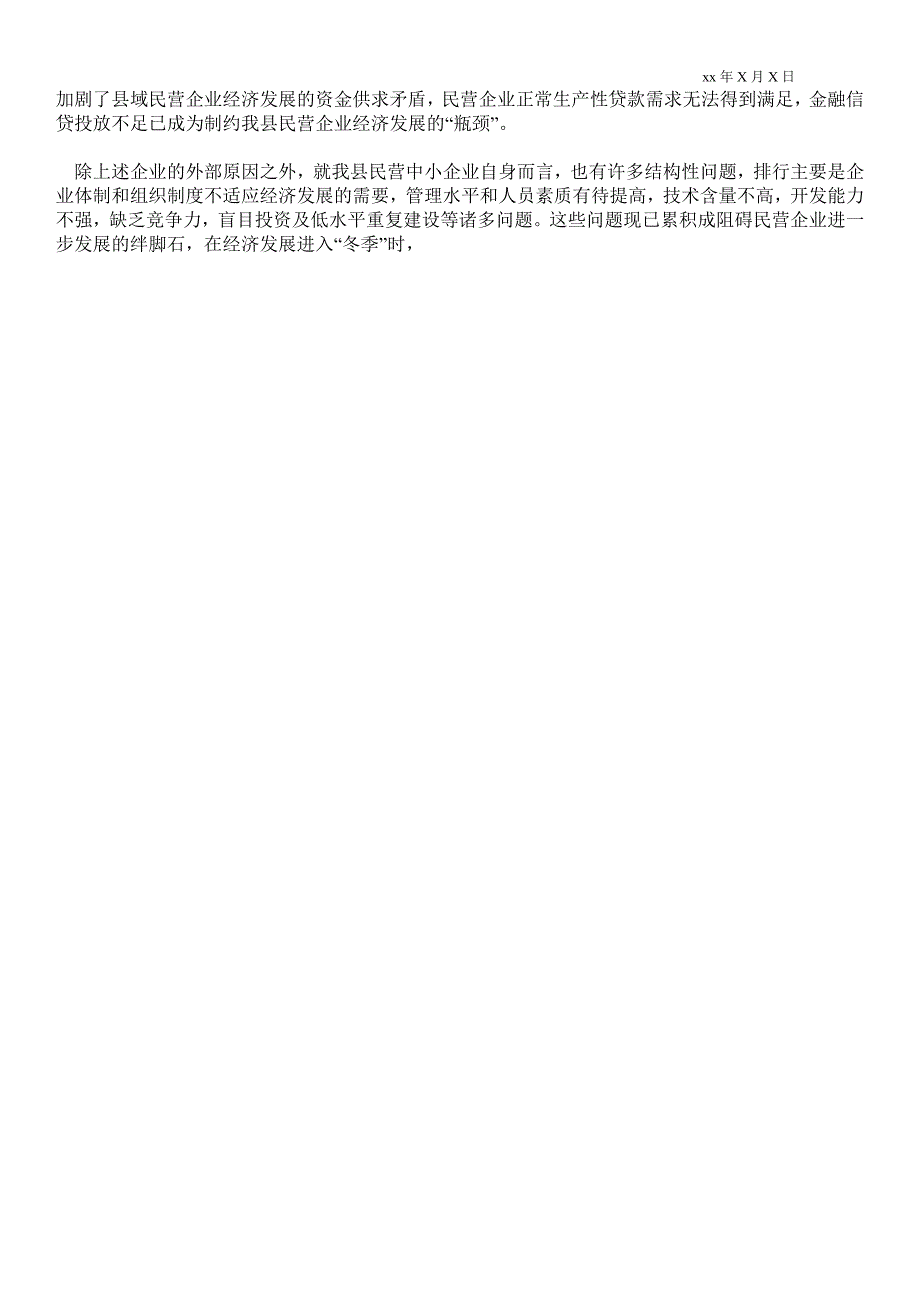 xx 年 X 月 X 日

加剧了县域民营企业经济发展的资金供求矛盾，民营企业正常生产性贷款需求无法得到满足，金融信贷投放不足已成为制约我县民营企业经济发展的“瓶颈”。

除上述企业的外部原因之外，就我县民营中小企业自身而言，也有许多结构性问题，排行主要是企业体制和组织制度不适应经济发展的需要，管理水平和人员素质有待提高，技术含量不高，开发能力不强，缺乏竞争力，盲目投资及低水平重复建设等诸多问题。这些问题现已累积成阻碍民营企业进一步发展的绊脚石，在经济发展进入“冬季”时，